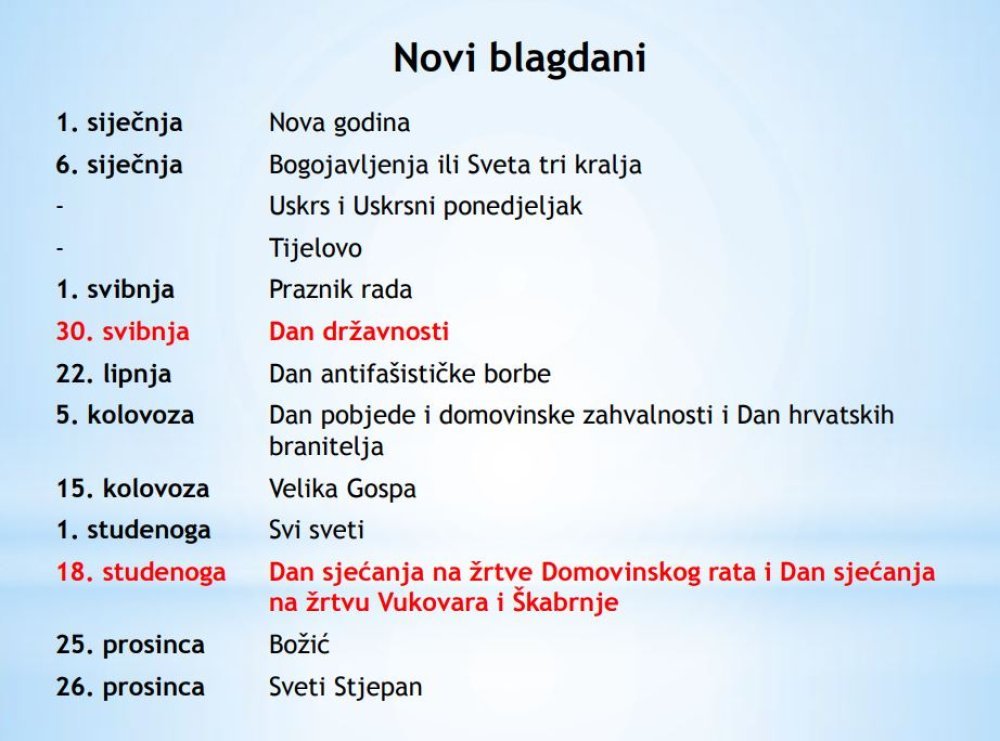 Novi blagdani

| | |
|---|---|
| 1. siječnja | Nova godina |
| 6. siječnja | Bogojavljenja ili Sveta tri kralja |
| - | Uskrs i Uskrsni ponedjeljak |
| - | Tijelovo |
| 1. svibnja | Praznik rada |
| 30. svibnja | Dan državnosti |
| 22. lipnja | Dan antifašističke borbe |
| 5. kolovoza | Dan pobjede i domovinske zahvalnosti i Dan hrvatskih branitelja |
| 15. kolovoza | Velika Gospa |
| 1. studenoga | Svi sveti |
| 18. studenoga | Dan sjećanja na žrtve Domovinskog rata i Dan sjećanja na žrtvu Vukovara i Škabrnje |
| 25. prosinca | Božić |
| 26. prosinca | Sveti Stjepan |